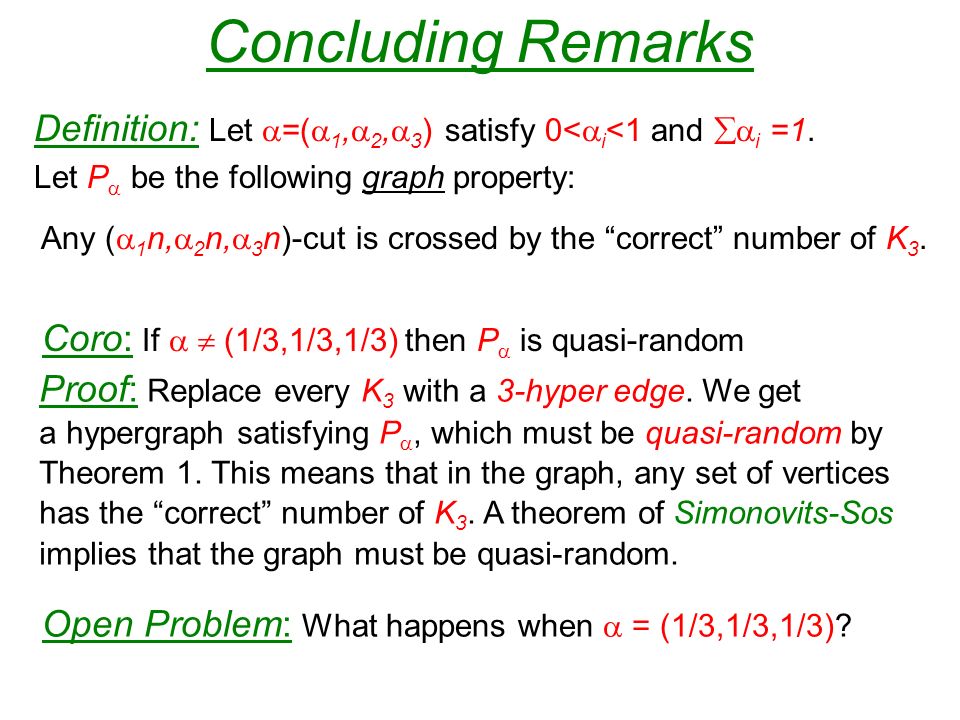 Concluding Remarks

Definition: Let $\alpha=(\alpha_1,\alpha_2,\alpha_3)$ satisfy $0<\alpha_i<1$ and $\sum\alpha_i =1$. Let $P_\alpha$ be the following graph property:

Any $(\alpha_1 n,\alpha_2 n,\alpha_3 n)$-cut is crossed by the “correct” number of $K_3$.

Coro: If $\alpha \neq (1/3,1/3,1/3)$ then $P_\alpha$ is quasi-random

Proof: Replace every $K_3$ with a 3-hyper edge. We get a hypergraph satisfying $P_\alpha$, which must be quasi-random by Theorem 1. This means that in the graph, any set of vertices has the “correct” number of $K_3$. A theorem of Simonovits-Sos implies that the graph must be quasi-random.

Open Problem: What happens when $\alpha = (1/3,1/3,1/3)$?